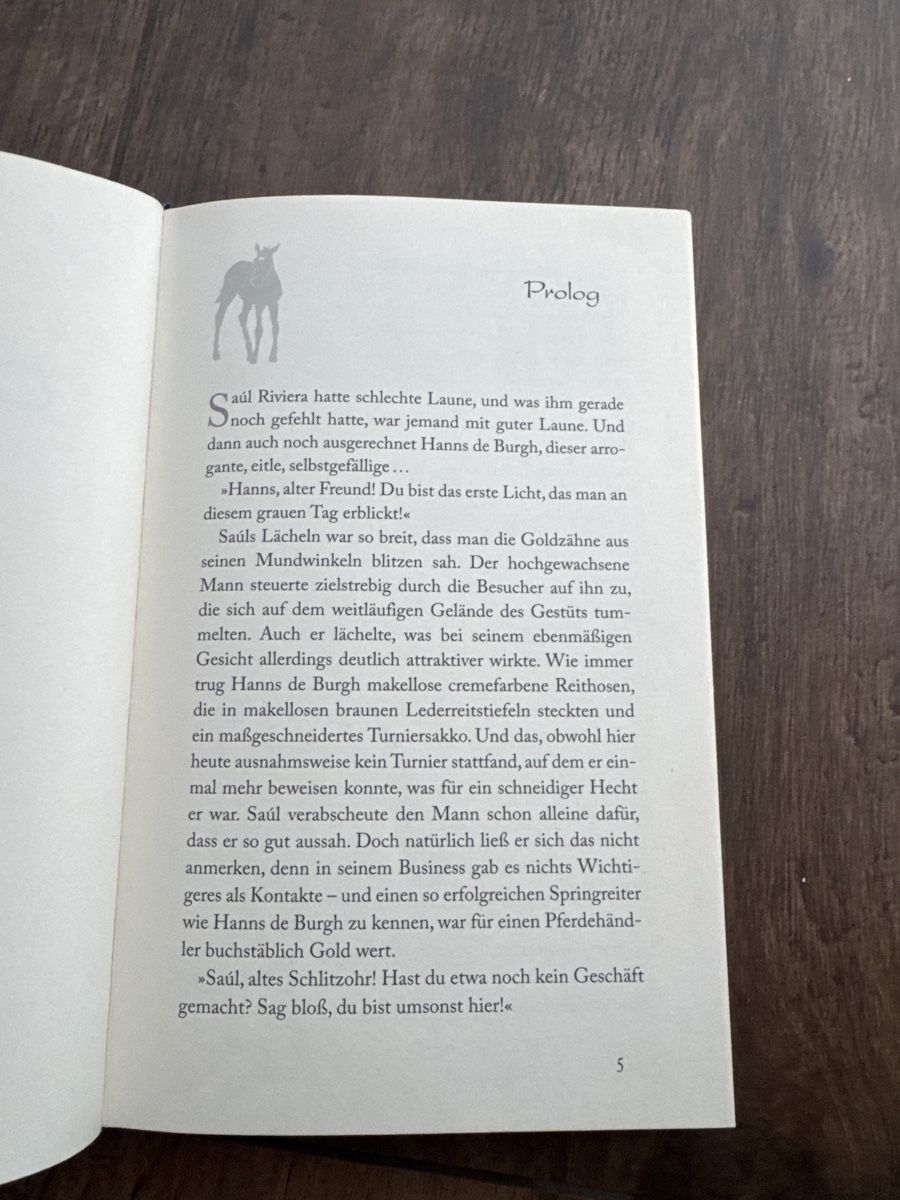 Prolog

Saúl Riviera hatte schlechte Laune, und was ihm gerade noch gefehlt hatte, war jemand mit guter Laune. Und dann auch noch ausgerechnet Hanns de Burgh, dieser arrogante, eitle, selbstgefällige …

»Hanns, alter Freund! Du bist das erste Licht, das man an diesem grauen Tag erblickt!«

Saúls Lächeln war so breit, dass man die Goldzähne aus seinen Mundwinkeln blitzen sah. Der hochgewachsene Mann steuerte zielstrebig durch die Besucher auf ihn zu, die sich auf dem weitläufigen Gelände des Gestüts tummelten. Auch er lächelte, was bei seinem ebenmäßigen Gesicht allerdings deutlich attraktiver wirkte. Wie immer trug Hanns de Burgh makellose cremefarbene Reithosen, die in makellosen braunen Lederreitstiefeln steckten und ein maßgeschneidertes Turniersakko. Und das, obwohl hier heute ausnahmsweise kein Turnier stattfand, auf dem er einmal mehr beweisen konnte, was für ein schneidiger Hecht er war. Saúl verabscheute den Mann schon alleine dafür, dass er so gut aussah. Doch natürlich ließ er sich das nicht anmerken, denn in seinem Business gab es nichts Wichtigeres als Kontakte – und einen so erfolgreichen Springreiter wie Hanns de Burgh zu kennen, war für einen Pferdehändler buchstäblich Gold wert.

»Saúl, altes Schlitzohr! Hast du etwa noch kein Geschäft gemacht? Sag bloß, du bist umsonst hier!«

5